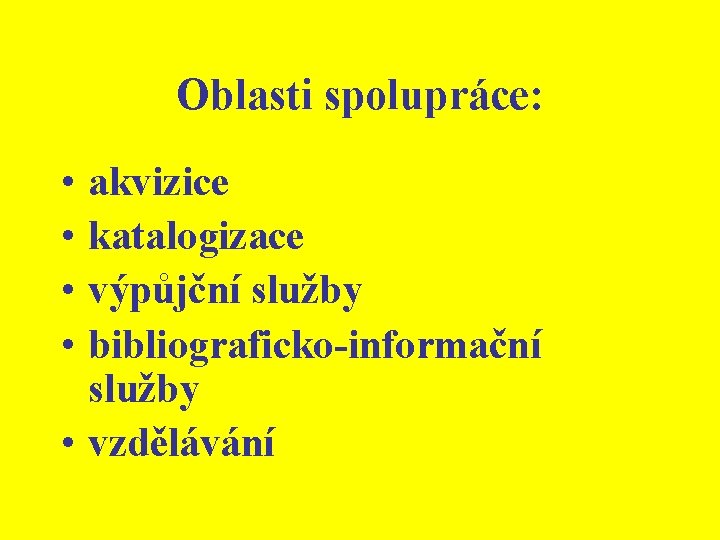 Oblasti spolupráce:

• akvizice
• katalogizace
• výpůjční služby
• bibliograficko-informační služby
• vzdělávání